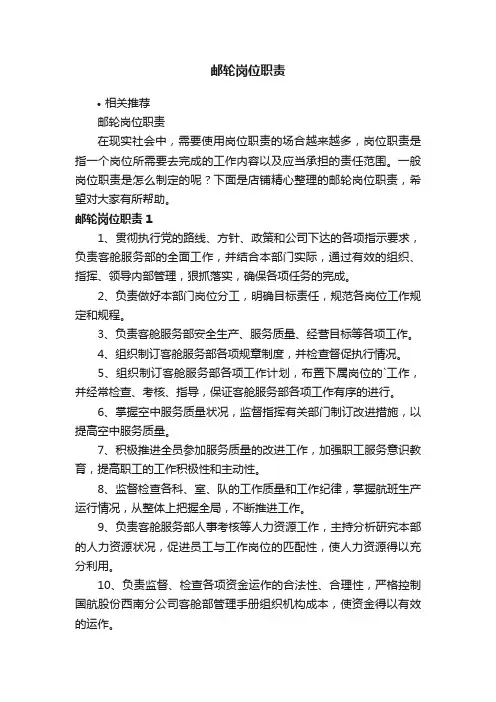 邮轮岗位职责

• 相关推荐

邮轮岗位职责

在现实社会中，需要使用岗位职责的场合越来越多，岗位职责是指一个岗位所需要去完成的工作内容以及应当承担的责任范围。一般岗位职责是怎么制定的呢？下面是店铺精心整理的邮轮岗位职责，希望对大家有所帮助。

邮轮岗位职责 1

1、贯彻执行党的路线、方针、政策和公司下达的各项指示要求，负责客舱服务部的全面工作，并结合本部门实际，通过有效的组织、指挥、领导内部管理，狠抓落实，确保各项任务的完成。

2、负责做好本部门岗位分工，明确目标责任，规范各岗位工作规定和规程。

3、负责客舱服务部安全生产、服务质量、经营目标等各项工作。

4、组织制订客舱服务部各项规章制度，并检查督促执行情况。

5、组织制订客舱服务部各项工作计划，布置下属岗位的`工作，并经常检查、考核、指导，保证客舱服务部各项工作有序的进行。

6、掌握空中服务质量状况，监督指挥有关部门制订改进措施，以提高空中服务质量。

7、积极推进全员参加服务质量的改进工作，加强职工服务意识教育，提高职工的工作积极性和主动性。

8、监督检查各科、室、队的工作质量和工作纪律，掌握航班生产运行情况，从整体上把握全局，不断推进工作。

9、负责客舱服务部人事考核等人力资源工作，主持分析研究本部的人力资源状况，促进员工与工作岗位的匹配性，使人力资源得以充分利用。

10、负责监督、检查各项资金运作的合法性、合理性，严格控制国航股份西南分公司客舱部管理手册组织机构成本，使资金得以有效的运作。